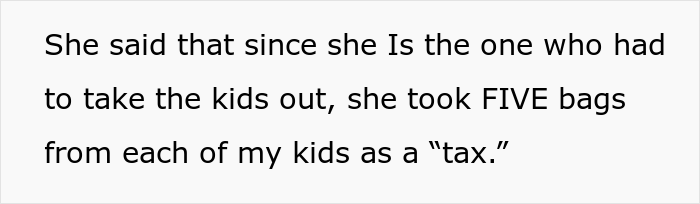 She said that since she Is the one who had to take the kids out, she took FIVE bags from each of my kids as a “tax.”